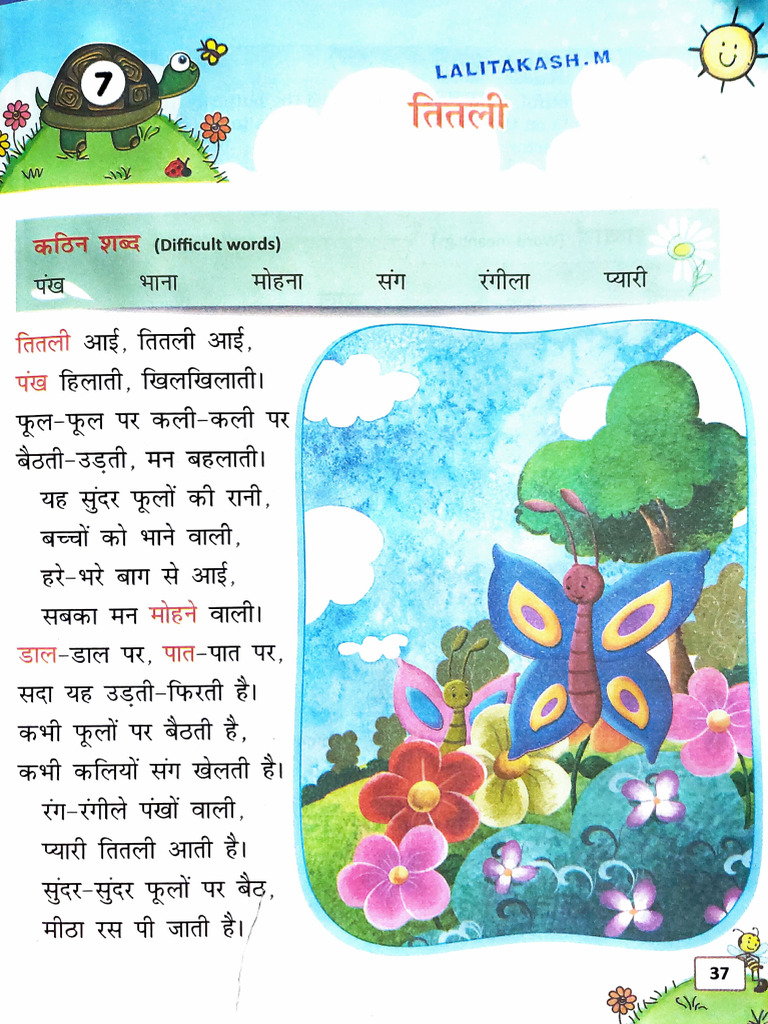 7

LALITAKASH.M

तितली

कठिन शब्द (Difficult words)

पंख भाना मोहना संग रंगीला प्यारी

तितली आई, तितली आई,
पंख हिलाती, खिलखिलाती।
फूल-फूल पर कली-कली पर
बैठती-उड़ती, मन बहलाती।
यह सुंदर फूलों की रानी,
बच्चों को भाने वाली,
हरे-भरे बाग से आई,
सबका मन मोहने वाली।
डाल-डाल पर, पात-पात पर,
सदा यह उड़ती-फिरती है।
कभी फूलों पर बैठती है,
कभी कलियों संग खेलती है।
रंग-रंगीले पंखों वाली,
प्यारी तितली आती है।
सुंदर-सुंदर फूलों पर बैठ,
मीठा रस पी जाती है।

37